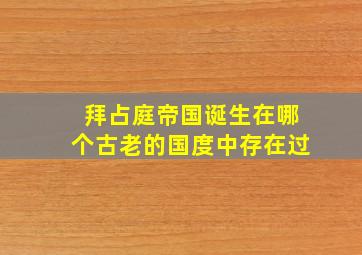 拜占庭帝国诞生在哪个古老的国度中存在过